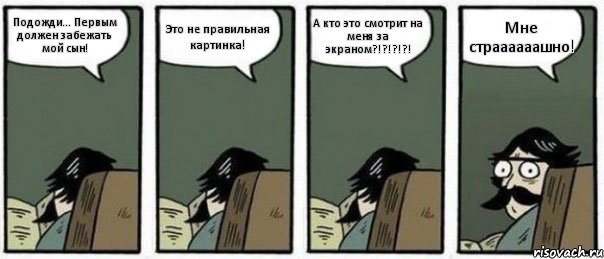 Подожди... Первым должен забежать мой сын!

Это не правильная картинка!

А кто это смотрит на меня за экраном?!?!?!?!

Мне страааааашно!

risovach.ru